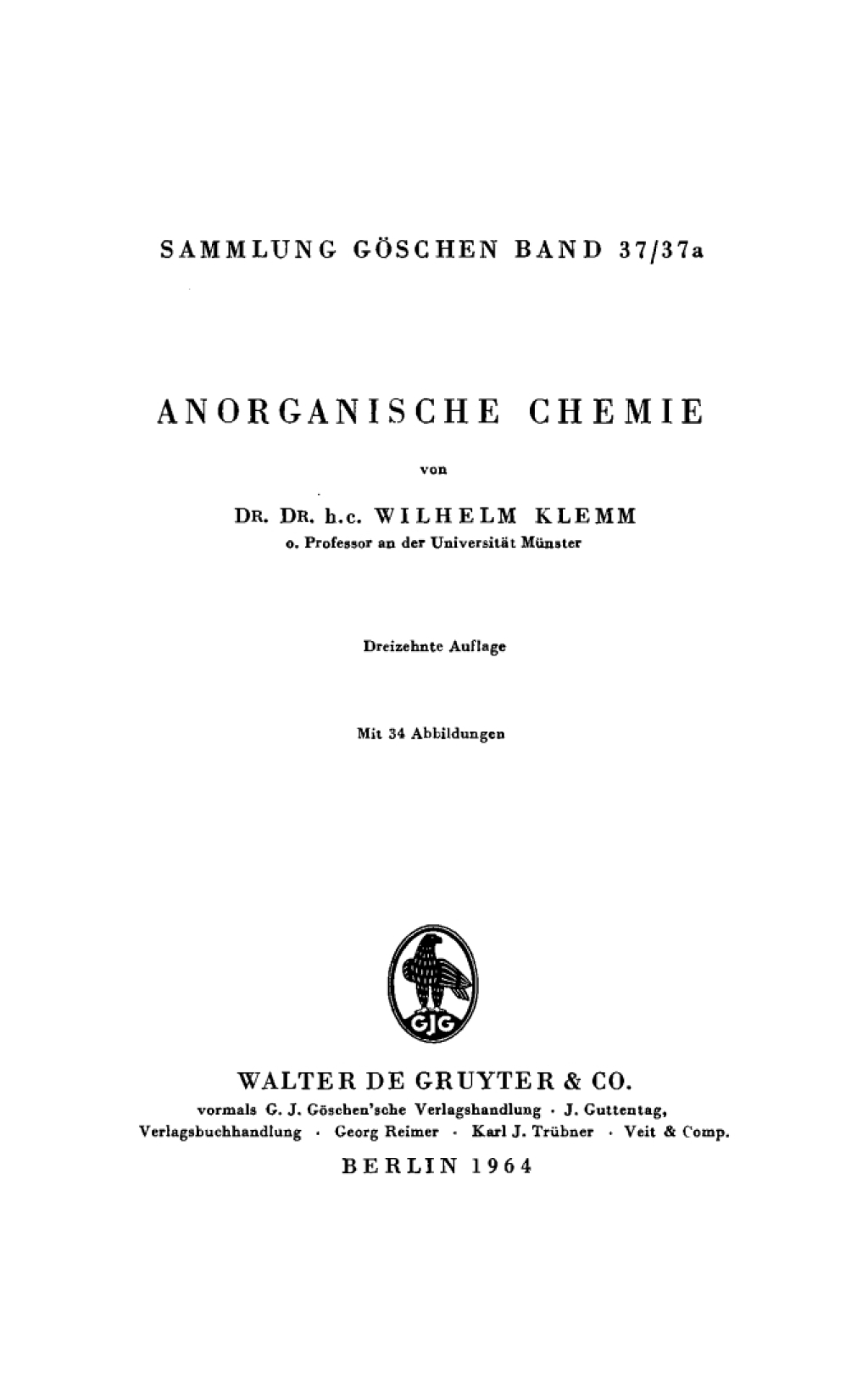 SAMMLUNG GÖSCHEN BAND 37/37a

ANORGANISCHE CHEMIE

von

DR. DR. h.c. WILHELM KLEMM
o. Professor an der Universität Münster

Dreizehnte Auflage

Mit 34 Abbildungen

GJG

WALTER DE GRUYTER & CO.
vormals G. J. Göschen'sche Verlagshandlung · J. Guttentag, Verlagsbuchhandlung · Georg Reimer · Karl J. Trübner · Veit & Comp.

BERLIN 1964